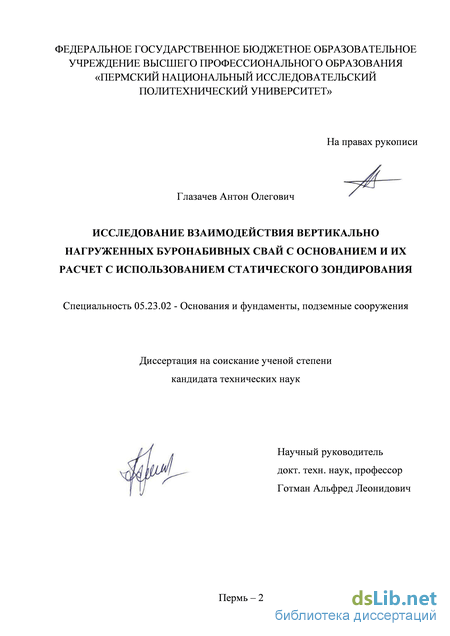 ФЕДЕРАЛЬНОЕ ГОСУДАРСТВЕННОЕ БЮДЖЕТНОЕ ОБРАЗОВАТЕЛЬНОЕ УЧРЕЖДЕНИЕ ВЫСШЕГО ПРОФЕССИОНАЛЬНОГО ОБРАЗОВАНИЯ «ПЕРМСКИЙ НАЦИОНАЛЬНЫЙ ИССЛЕДОВАТЕЛЬСКИЙ ПОЛИТЕХНИЧЕСКИЙ УНИВЕРСИТЕТ»

На правах рукописи

Глазачев Антон Олегович

ИССЛЕДОВАНИЕ ВЗАИМОДЕЙСТВИЯ ВЕРТИКАЛЬНО НАГРУЖЕННЫХ БУРОНАБИВНЫХ СВАЙ С ОСНОВАНИЕМ И ИХ РАСЧЕТ С ИСПОЛЬЗОВАНИЕМ СТАТИЧЕСКОГО ЗОНДИРОВАНИЯ

Специальность 05.23.02 - Основания и фундаменты, подземные сооружения

Диссертация на соискание ученой степени кандидата технических наук

Научный руководитель
докт. техн. наук, профессор
Готман Альфред Леонидович

Пермь – 2

dsLib.net
библиотека диссертаций